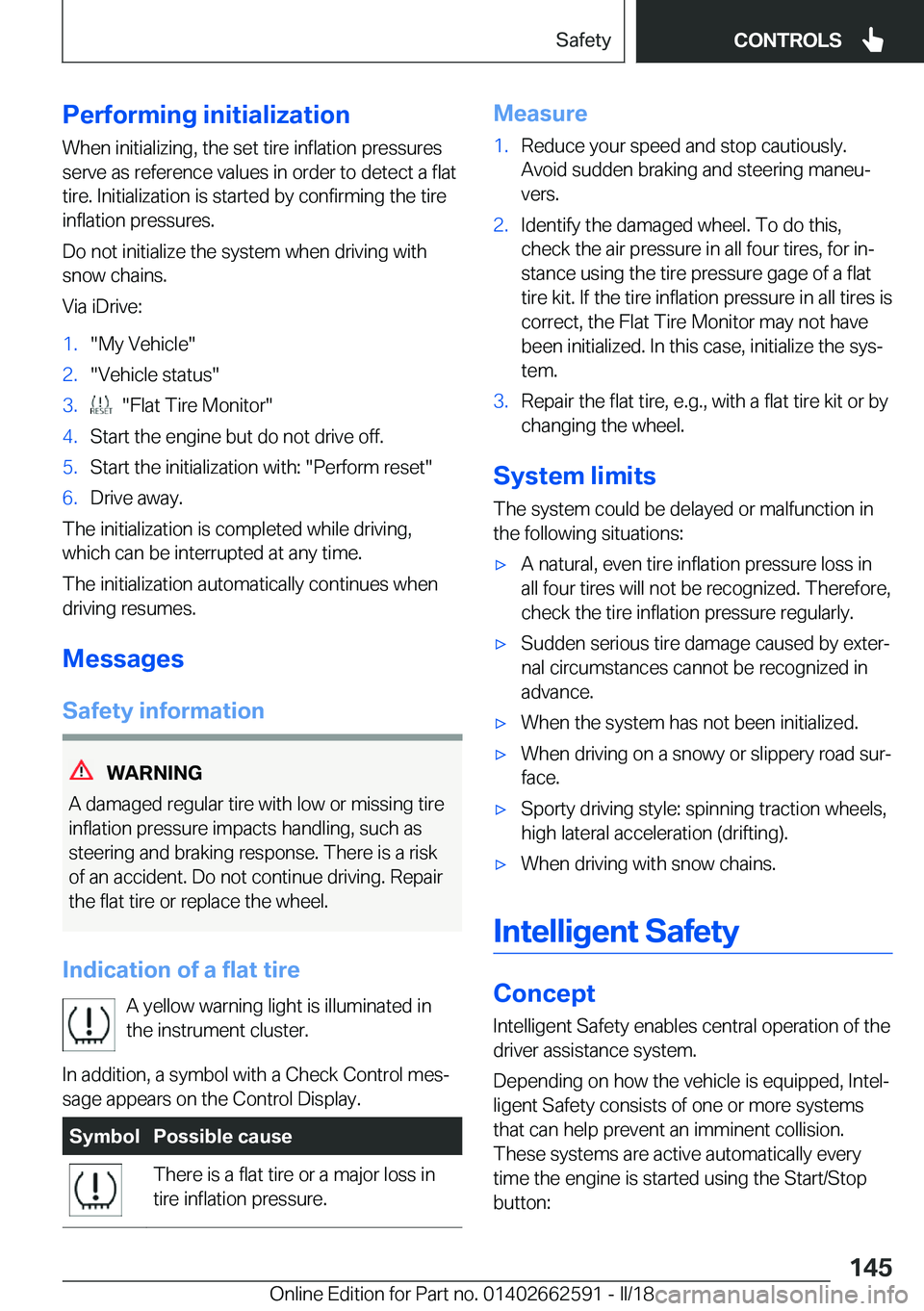 Safety

CONTROLS

Performing initialization

When initializing, the set tire inflation pressures serve as reference values in order to detect a flat tire. Initialization is started by confirming the tire inflation pressures.

Do not initialize the system when driving with snow chains.

Via iDrive:

1. "My Vehicle"
2. "Vehicle status"
3. RESET "Flat Tire Monitor"
4. Start the engine but do not drive off.
5. Start the initialization with: "Perform reset"
6. Drive away.

The initialization is completed while driving, which can be interrupted at any time.

The initialization automatically continues when driving resumes.

Messages

Safety information

WARNING

A damaged regular tire with low or missing tire inflation pressure impacts handling, such as steering and braking response. There is a risk of an accident. Do not continue driving. Repair the flat tire or replace the wheel.

Indication of a flat tire

A yellow warning light is illuminated in the instrument cluster.

In addition, a symbol with a Check Control message appears on the Control Display.

| Symbol | Possible cause |
|---|---|
| | There is a flat tire or a major loss in tire inflation pressure. |

Measure

1. Reduce your speed and stop cautiously. Avoid sudden braking and steering maneuvers.
2. Identify the damaged wheel. To do this, check the air pressure in all four tires, for instance using the tire pressure gage of a flat tire kit. If the tire inflation pressure in all tires is correct, the Flat Tire Monitor may not have been initialized. In this case, initialize the system.
3. Repair the flat tire, e.g., with a flat tire kit or by changing the wheel.

System limits

The system could be delayed or malfunction in the following situations:

▷ A natural, even tire inflation pressure loss in all four tires will not be recognized. Therefore, check the tire inflation pressure regularly.
▷ Sudden serious tire damage caused by external circumstances cannot be recognized in advance.
▷ When the system has not been initialized.
▷ When driving on a snowy or slippery road surface.
▷ Sporty driving style: spinning traction wheels, high lateral acceleration (drifting).
▷ When driving with snow chains.

Intelligent Safety

Concept

Intelligent Safety enables central operation of the driver assistance system.

Depending on how the vehicle is equipped, Intelligent Safety consists of one or more systems that can help prevent an imminent collision. These systems are active automatically every time the engine is started using the Start/Stop button:

145

Online Edition for Part no. 01402662591 - II/18 carmanualsonline.info